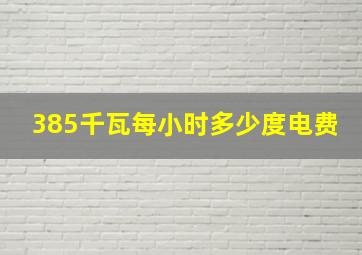 385千瓦每小时多少度电费